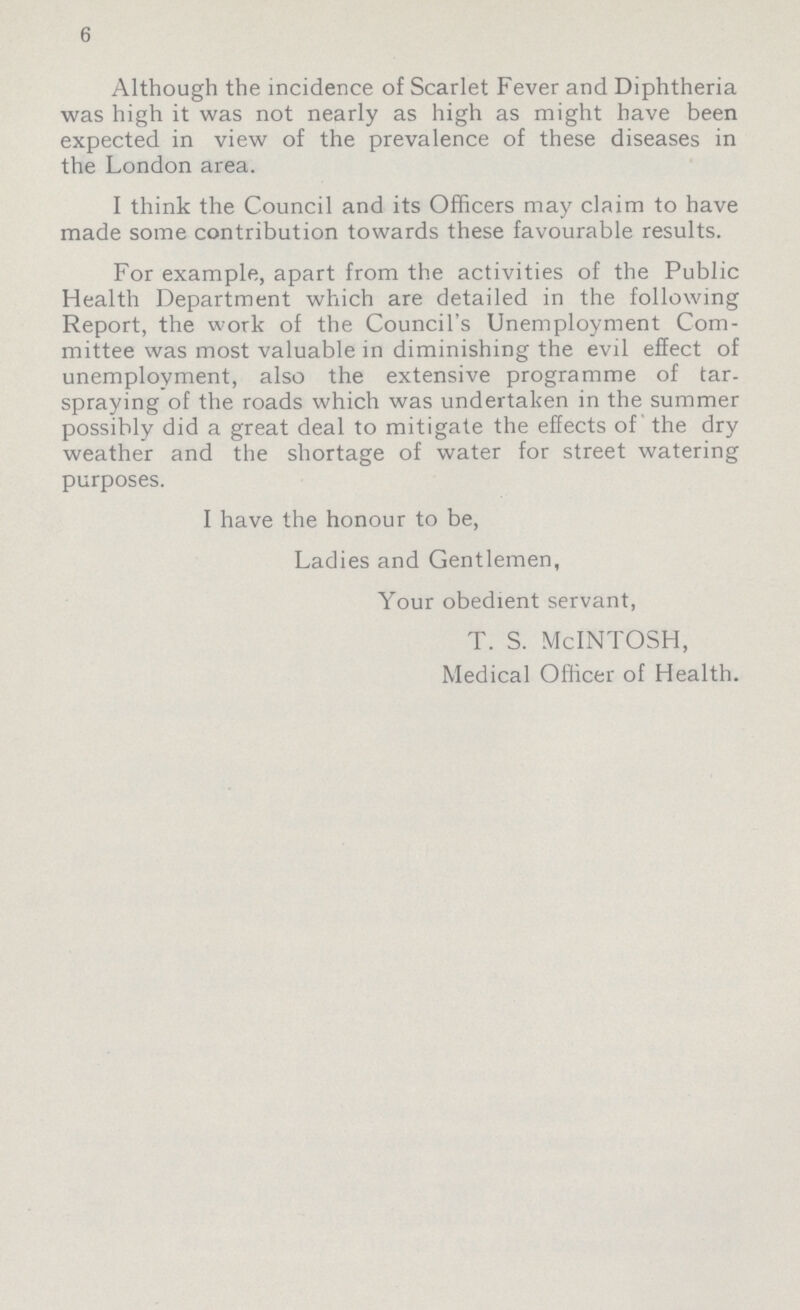 6

Although the incidence of Scarlet Fever and Diphtheria was high it was not nearly as high as might have been expected in view of the prevalence of these diseases in the London area.

I think the Council and its Officers may claim to have made some contribution towards these favourable results.

For example, apart from the activities of the Public Health Department which are detailed in the following Report, the work of the Council's Unemployment Committee was most valuable in diminishing the evil effect of unemployment, also the extensive programme of tar-spraying of the roads which was undertaken in the summer possibly did a great deal to mitigate the effects of the dry weather and the shortage of water for street watering purposes.

I have the honour to be,

Ladies and Gentlemen,

Your obedient servant,

T. S. McINTOSH,

Medical Officer of Health.